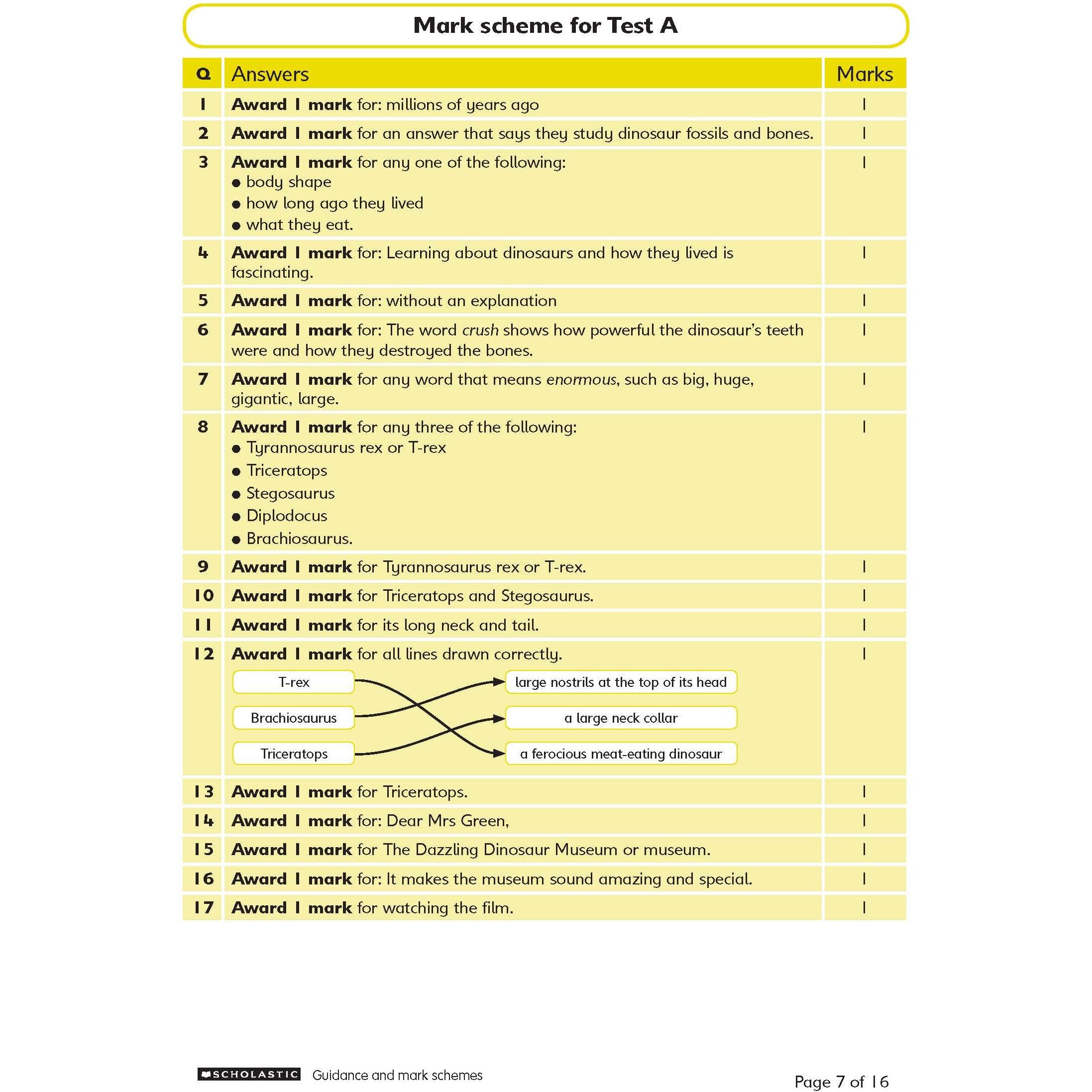 Mark scheme for Test A

| Q | Answers | Marks |
|---|---|---|
| 1 | Award 1 mark for: millions of years ago | 1 |
| 2 | Award 1 mark for an answer that says they study dinosaur fossils and bones. | 1 |
| 3 | Award 1 mark for any one of the following: • body shape • how long ago they lived • what they eat. | 1 |
| 4 | Award 1 mark for: Learning about dinosaurs and how they lived is fascinating. | 1 |
| 5 | Award 1 mark for: without an explanation | 1 |
| 6 | Award 1 mark for: The word crush shows how powerful the dinosaur's teeth were and how they destroyed the bones. | 1 |
| 7 | Award 1 mark for any word that means enormous, such as big, huge, gigantic, large. | 1 |
| 8 | Award 1 mark for any three of the following: • Tyrannosaurus rex or T-rex • Triceratops • Stegosaurus • Diplodocus • Brachiosaurus. | 1 |
| 9 | Award 1 mark for Tyrannosaurus rex or T-rex. | 1 |
| 10 | Award 1 mark for Triceratops and Stegosaurus. | 1 |
| 11 | Award 1 mark for its long neck and tail. | 1 |
| 12 | Award 1 mark for all lines drawn correctly. T-rex Brachiosaurus Triceratops large nostrils at the top of its head a large neck collar a ferocious meat-eating dinosaur | 1 |
| 13 | Award 1 mark for Triceratops. | 1 |
| 14 | Award 1 mark for: Dear Mrs Green, | 1 |
| 15 | Award 1 mark for The Dazzling Dinosaur Museum or museum. | 1 |
| 16 | Award 1 mark for: It makes the museum sound amazing and special. | 1 |
| 17 | Award 1 mark for watching the film. | 1 |

SCHOLASTIC Guidance and mark schemes

Page 7 of 16